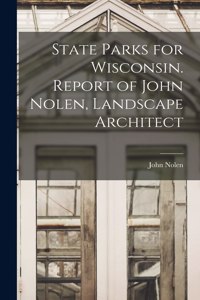 State Parks for Wisconsin. Report of John Nolen, Landscape Architect

John Nolen